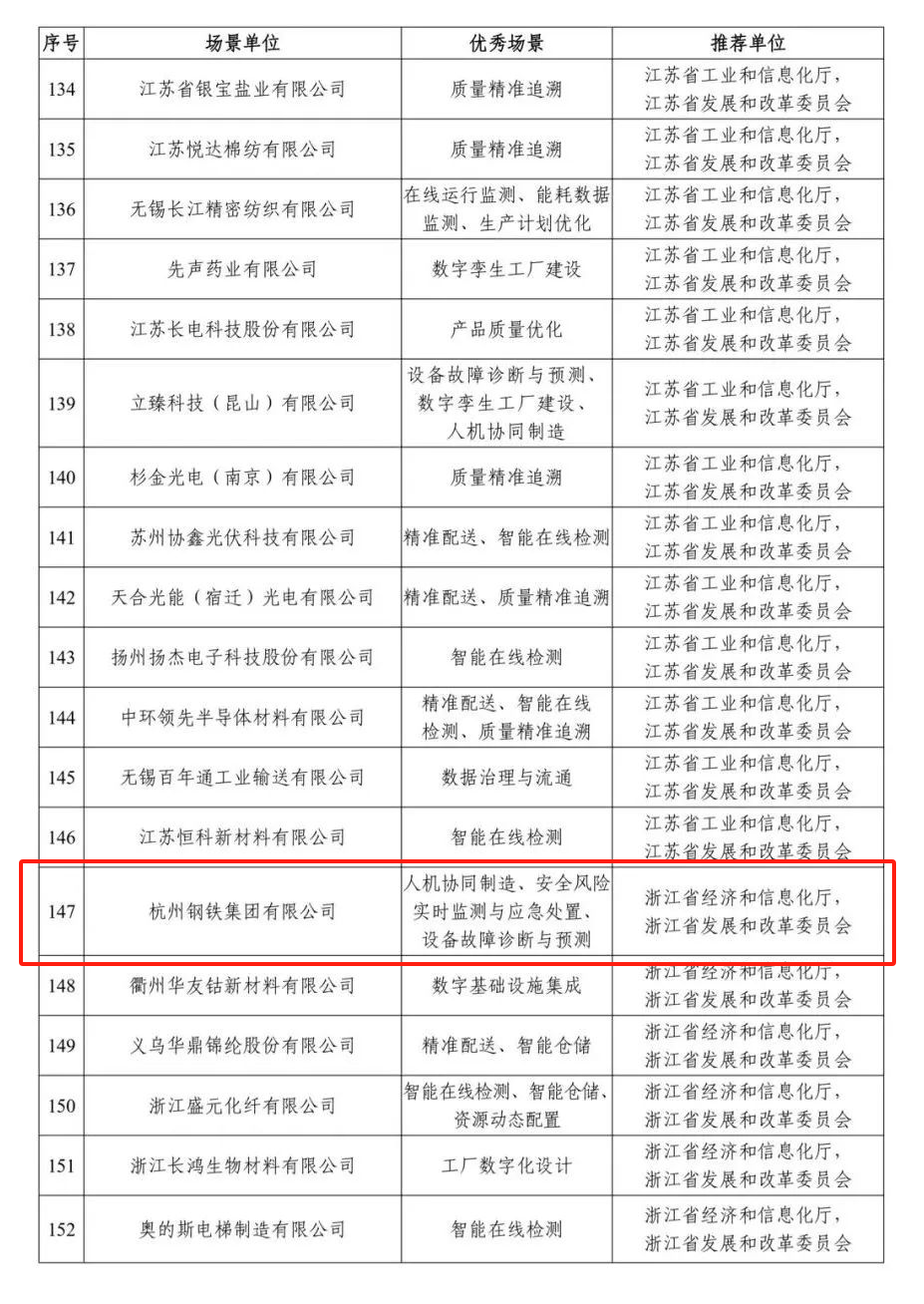 | 序号 | 场景单位 | 优秀场景 | 推荐单位 |
|---|---|---|---|
| 134 | 江苏省银宝盐业有限公司 | 质量精准追溯 | 江苏省工业和信息化厅，江苏省发展和改革委员会 |
| 135 | 江苏悦达棉纺有限公司 | 质量精准追溯 | 江苏省工业和信息化厅，江苏省发展和改革委员会 |
| 136 | 无锡长江精密纺织有限公司 | 在线运行监测、能耗数据监测、生产计划优化 | 江苏省工业和信息化厅，江苏省发展和改革委员会 |
| 137 | 先声药业有限公司 | 数字孪生工厂建设 | 江苏省工业和信息化厅，江苏省发展和改革委员会 |
| 138 | 江苏长电科技股份有限公司 | 产品质量优化 | 江苏省工业和信息化厅，江苏省发展和改革委员会 |
| 139 | 立臻科技（昆山）有限公司 | 设备故障诊断与预测、数字孪生工厂建设、人机协同制造 | 江苏省工业和信息化厅，江苏省发展和改革委员会 |
| 140 | 杉金光电（南京）有限公司 | 质量精准追溯 | 江苏省工业和信息化厅，江苏省发展和改革委员会 |
| 141 | 苏州协鑫光伏科技有限公司 | 精准配送、智能在线检测 | 江苏省工业和信息化厅，江苏省发展和改革委员会 |
| 142 | 天合光能（宿迁）光电有限公司 | 精准配送、质量精准追溯 | 江苏省工业和信息化厅，江苏省发展和改革委员会 |
| 143 | 扬州扬杰电子科技股份有限公司 | 智能在线检测 | 江苏省工业和信息化厅，江苏省发展和改革委员会 |
| 144 | 中环领先半导体材料有限公司 | 精准配送、智能在线检测、质量精准追溯 | 江苏省工业和信息化厅，江苏省发展和改革委员会 |
| 145 | 无锡百年通工业输送有限公司 | 数据治理与流通 | 江苏省工业和信息化厅，江苏省发展和改革委员会 |
| 146 | 江苏恒科新材料有限公司 | 智能在线检测 | 江苏省工业和信息化厅，江苏省发展和改革委员会 |
| 147 | 杭州钢铁集团有限公司 | 人机协同制造、安全风险实时监测与应急处置、设备故障诊断与预测 | 浙江省经济和信息化厅，浙江省发展和改革委员会 |
| 148 | 衢州华友钴新材料有限公司 | 数字基础设施集成 | 浙江省经济和信息化厅，浙江省发展和改革委员会 |
| 149 | 义乌华鼎锦纶股份有限公司 | 精准配送、智能仓储 | 浙江省经济和信息化厅，浙江省发展和改革委员会 |
| 150 | 浙江盛元化纤有限公司 | 智能在线检测、智能仓储、资源动态配置 | 浙江省经济和信息化厅，浙江省发展和改革委员会 |
| 151 | 浙江长鸿生物材料有限公司 | 工厂数字化设计 | 浙江省经济和信息化厅，浙江省发展和改革委员会 |
| 152 | 奥的斯电梯制造有限公司 | 智能在线检测 | 浙江省经济和信息化厅，浙江省发展和改革委员会 |